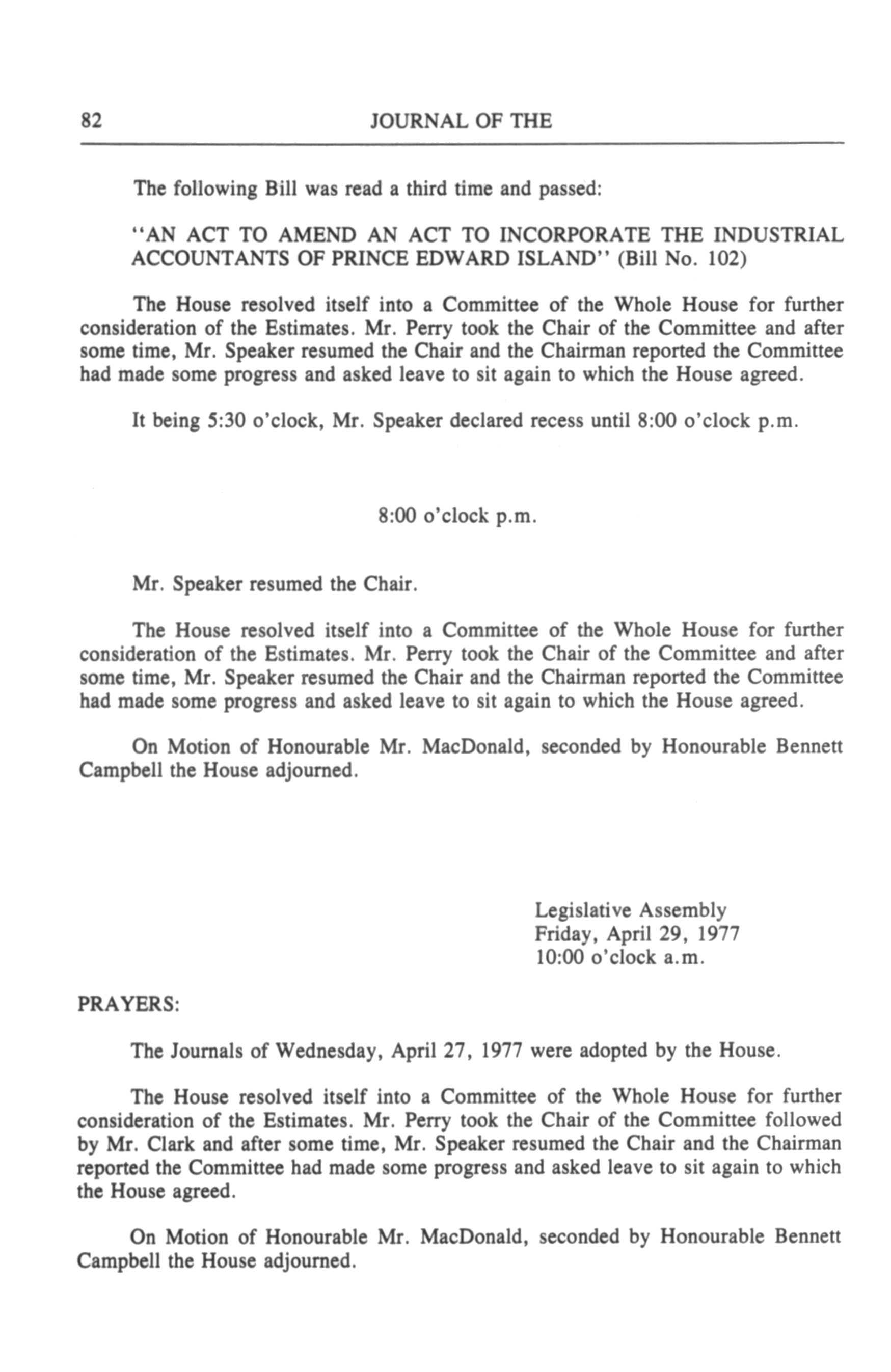 82 JOURNAL OF THE

The following Bill was read a third time and passed:

"AN ACT TO AMEND AN ACT TO INCORPORATE THE INDUSTRIAL ACCOUNTANTS OF PRINCE EDWARD ISLAND" (Bill No. 102)

The House resolved itself into a Committee of the Whole House for further consideration of the Estimates. Mr. Perry took the Chair of the Committee and after some time, Mr. Speaker resumed the Chair and the Chairman reported the Committee had made some progress and asked leave to sit again to which the House agreed.

It being 5:30 o'clock, Mr. Speaker declared recess until 8:00 o'clock p.m.

8:00 o'clock p.m.

Mr. Speaker resumed the Chair.

The House resolved itself into a Committee of the Whole House for further consideration of the Estimates. Mr. Perry took the Chair of the Committee and after some time, Mr. Speaker resumed the Chair and the Chairman reported the Committee had made some progress and asked leave to sit again to which the House agreed.

On Motion of Honourable Mr. MacDonald, seconded by Honourable Bennett Campbell the House adjourned.

Legislative Assembly
Friday, April 29, 1977
10:00 o'clock a.m.

PRAYERS:

The Journals of Wednesday, April 27, 1977 were adopted by the House.

The House resolved itself into a Committee of the Whole House for further consideration of the Estimates. Mr. Perry took the Chair of the Committee followed by Mr. Clark and after some time, Mr. Speaker resumed the Chair and the Chairman reported the Committee had made some progress and asked leave to sit again to which the House agreed.

On Motion of Honourable Mr. MacDonald, seconded by Honourable Bennett Campbell the House adjourned.